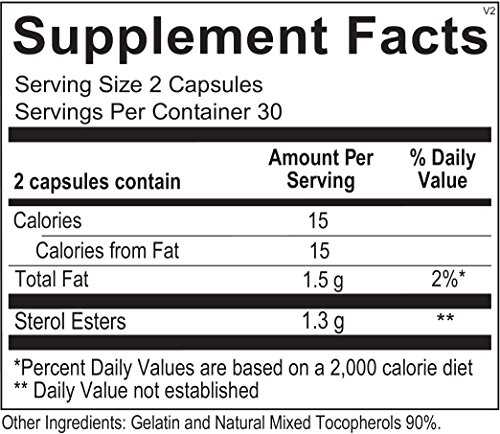 V2

Supplement Facts

Serving Size 2 Capsules
Servings Per Container 30

| 2 capsules contain | Amount Per Serving | % Daily Value |
|---|---|---|
| Calories | 15 | |
| Calories from Fat | 15 | |
| Total Fat | 1.5 g | 2%* |
| Sterol Esters | 1.3 g | ** |

*Percent Daily Values are based on a 2,000 calorie diet
** Daily Value not established

Other Ingredients: Gelatin and Natural Mixed Tocopherols 90%.